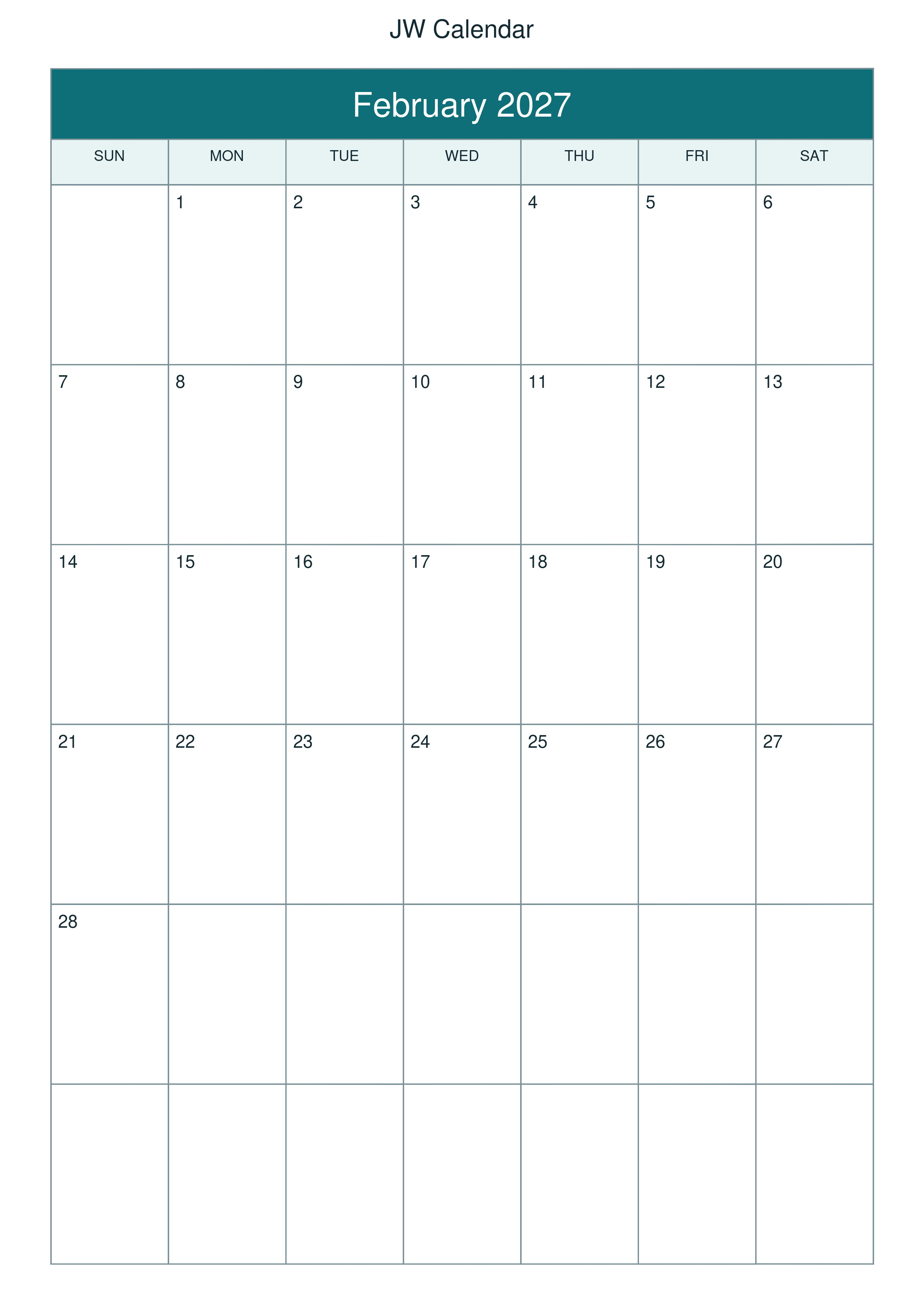 JW Calendar

February 2027

| SUN | MON | TUE | WED | THU | FRI | SAT |
|---|---|---|---|---|---|---|
| | 1 | 2 | 3 | 4 | 5 | 6 |
| 7 | 8 | 9 | 10 | 11 | 12 | 13 |
| 14 | 15 | 16 | 17 | 18 | 19 | 20 |
| 21 | 22 | 23 | 24 | 25 | 26 | 27 |
| 28 | | | | | | |
| | | | | | | |